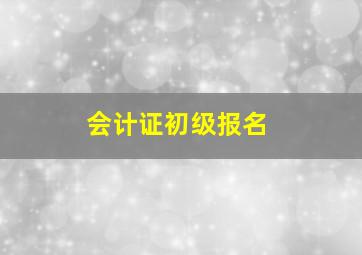 会计证初级报名